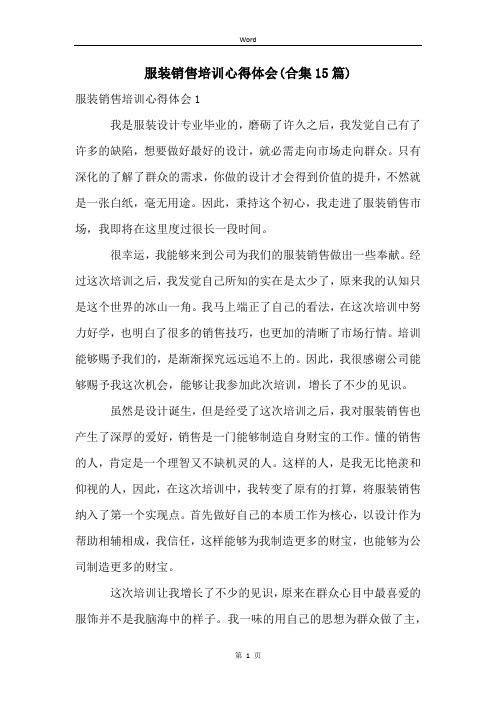 Word

服装销售培训心得体会(合集15篇)

服装销售培训心得体会1

我是服装设计专业毕业的，磨砺了许久之后，我发觉自己有了许多的缺陷，想要做好最好的设计，就必需走向市场走向群众。只有深化的了解了群众的需求，你做的设计才会得到价值的提升，不然就是一张白纸，毫无用途。因此，秉持这个初心，我走进了服装销售市场，我即将在这里度过很长一段时间。

很幸运，我能够来到公司为我们的服装销售做出一些奉献。经过这次培训之后，我发觉自己所知的实在是太少了，原来我的认知只是这个世界的冰山一角。我马上端正了自己的看法，在这次培训中努力好学，也明白了很多的销售技巧，也更加的清晰了市场行情。培训能够赐予我们的，是渐渐探究远远追不上的。因此，我很感谢公司能够赐予我这次机会，能够让我参加此次培训，增长了不少的见识。

虽然是设计诞生，但是经受了这次培训之后，我对服装销售也产生了深厚的爱好，销售是一门能够制造自身财宝的工作。懂的销售的人，肯定是一个理智又不缺机灵的人。这样的人，是我无比艳羡和仰视的人，因此，在这次培训中，我转变了原有的打算，将服装销售纳入了第一个实现点。首先做好自己的本质工作为核心，以设计作为帮助相辅相成，我信任，这样能够为我制造更多的财宝，也能够为公司制造更多的财宝。

这次培训让我增长了不少的见识，原来在群众心目中最喜爱的服饰并不是我脑海中的样子。我一味的用自己的思想为群众做了主，

第 1 页